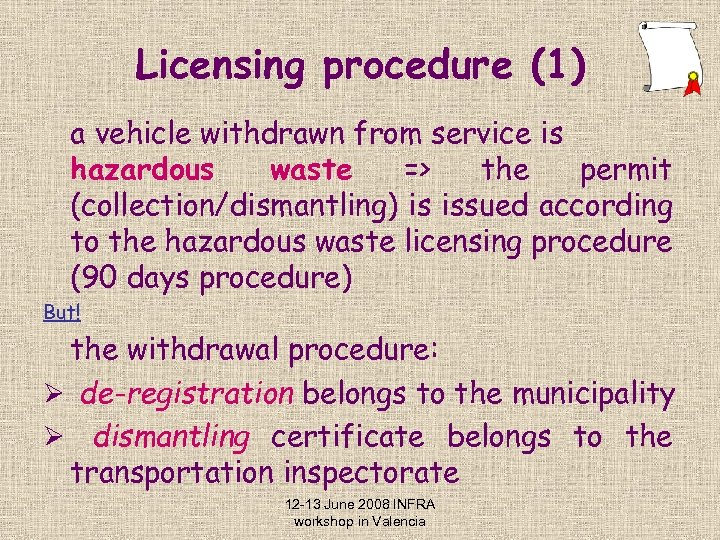 Licensing procedure (1)

a vehicle withdrawn from service is hazardous waste => the permit (collection/dismantling) is issued according to the hazardous waste licensing procedure (90 days procedure)

But!

the withdrawal procedure:

➢ de-registration belongs to the municipality

➢ dismantling certificate belongs to the transportation inspectorate

12-13 June 2008 INFRA workshop in Valencia